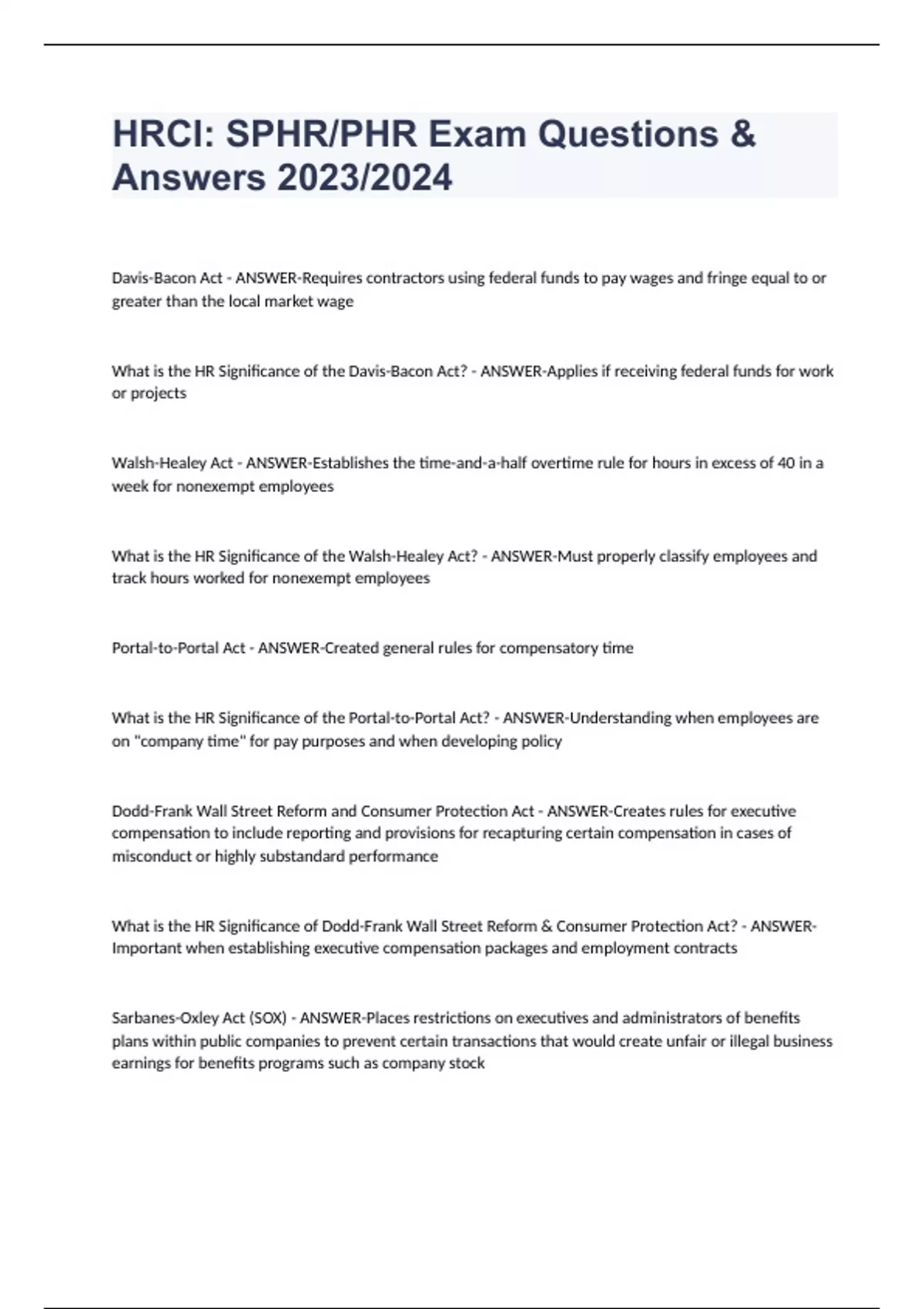 HRCI: SPHR/PHR Exam Questions & Answers 2023/2024

Davis-Bacon Act - ANSWER-Requires contractors using federal funds to pay wages and fringe equal to or greater than the local market wage

What is the HR Significance of the Davis-Bacon Act? - ANSWER-Applies if receiving federal funds for work or projects

Walsh-Healey Act - ANSWER-Establishes the time-and-a-half overtime rule for hours in excess of 40 in a week for nonexempt employees

What is the HR Significance of the Walsh-Healey Act? - ANSWER-Must properly classify employees and track hours worked for nonexempt employees

Portal-to-Portal Act - ANSWER-Created general rules for compensatory time

What is the HR Significance of the Portal-to-Portal Act? - ANSWER-Understanding when employees are on "company time" for pay purposes and when developing policy

Dodd-Frank Wall Street Reform and Consumer Protection Act - ANSWER-Creates rules for executive compensation to include reporting and provisions for recapturing certain compensation in cases of misconduct or highly substandard performance

What is the HR Significance of Dodd-Frank Wall Street Reform & Consumer Protection Act? - ANSWER-Important when establishing executive compensation packages and employment contracts

Sarbanes-Oxley Act (SOX) - ANSWER-Places restrictions on executives and administrators of benefits plans within public companies to prevent certain transactions that would create unfair or illegal business earnings for benefits programs such as company stock